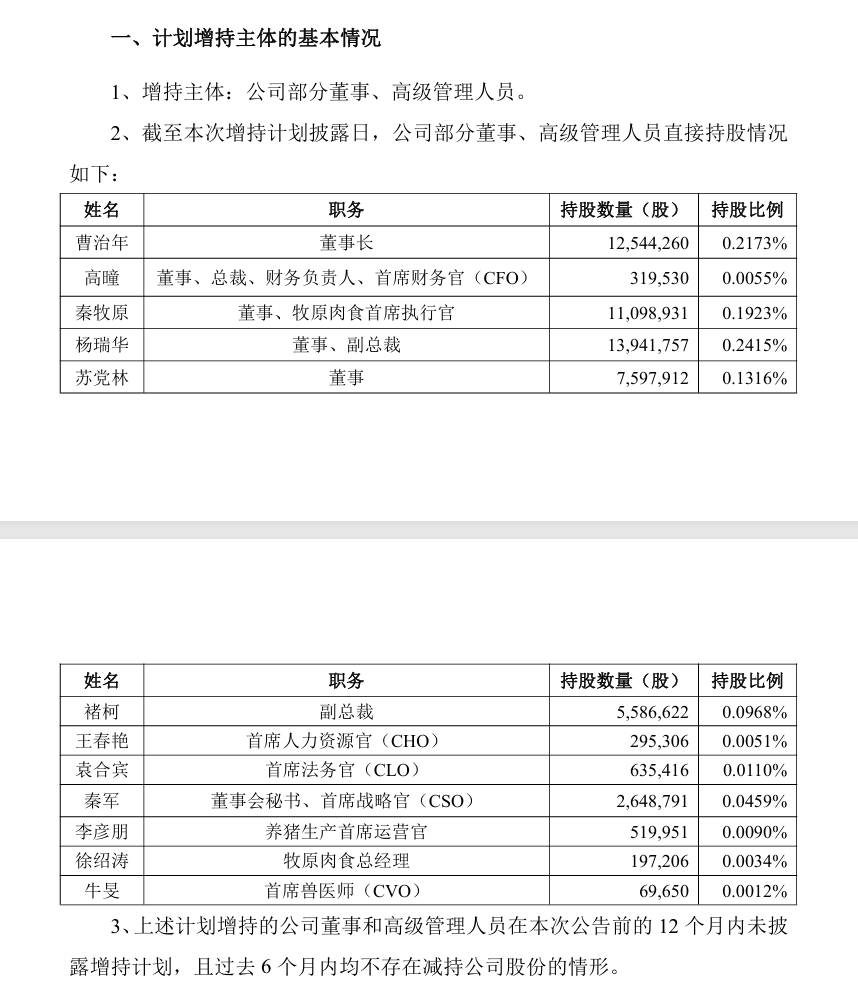 一、计划增持主体的基本情况

1、增持主体：公司部分董事、高级管理人员。

2、截至本次增持计划披露日，公司部分董事、高级管理人员直接持股情况如下：

| 姓名 | 职务 | 持股数量（股） | 持股比例 |
|---|---|---|---|
| 曹治年 | 董事长 | 12,544,260 | 0.2173% |
| 高曈 | 董事、总裁、财务负责人、首席财务官（CFO） | 319,530 | 0.0055% |
| 秦牧原 | 董事、牧原肉食首席执行官 | 11,098,931 | 0.1923% |
| 杨瑞华 | 董事、副总裁 | 13,941,757 | 0.2415% |
| 苏党林 | 董事 | 7,597,912 | 0.1316% |

| 姓名 | 职务 | 持股数量（股） | 持股比例 |
|---|---|---|---|
| 褚柯 | 副总裁 | 5,586,622 | 0.0968% |
| 王春艳 | 首席人力资源官（CHO） | 295,306 | 0.0051% |
| 袁合宾 | 首席法务官（CLO） | 635,416 | 0.0110% |
| 秦军 | 董事会秘书、首席战略官（CSO） | 2,648,791 | 0.0459% |
| 李彦朋 | 养猪生产首席运营官 | 519,951 | 0.0090% |
| 徐绍涛 | 牧原肉食总经理 | 197,206 | 0.0034% |
| 牛旻 | 首席兽医师（CVO） | 69,650 | 0.0012% |

3、上述计划增持的公司董事和高级管理人员在本次公告前的12个月内未披露增持计划，且过去6个月内均不存在减持公司股份的情形。